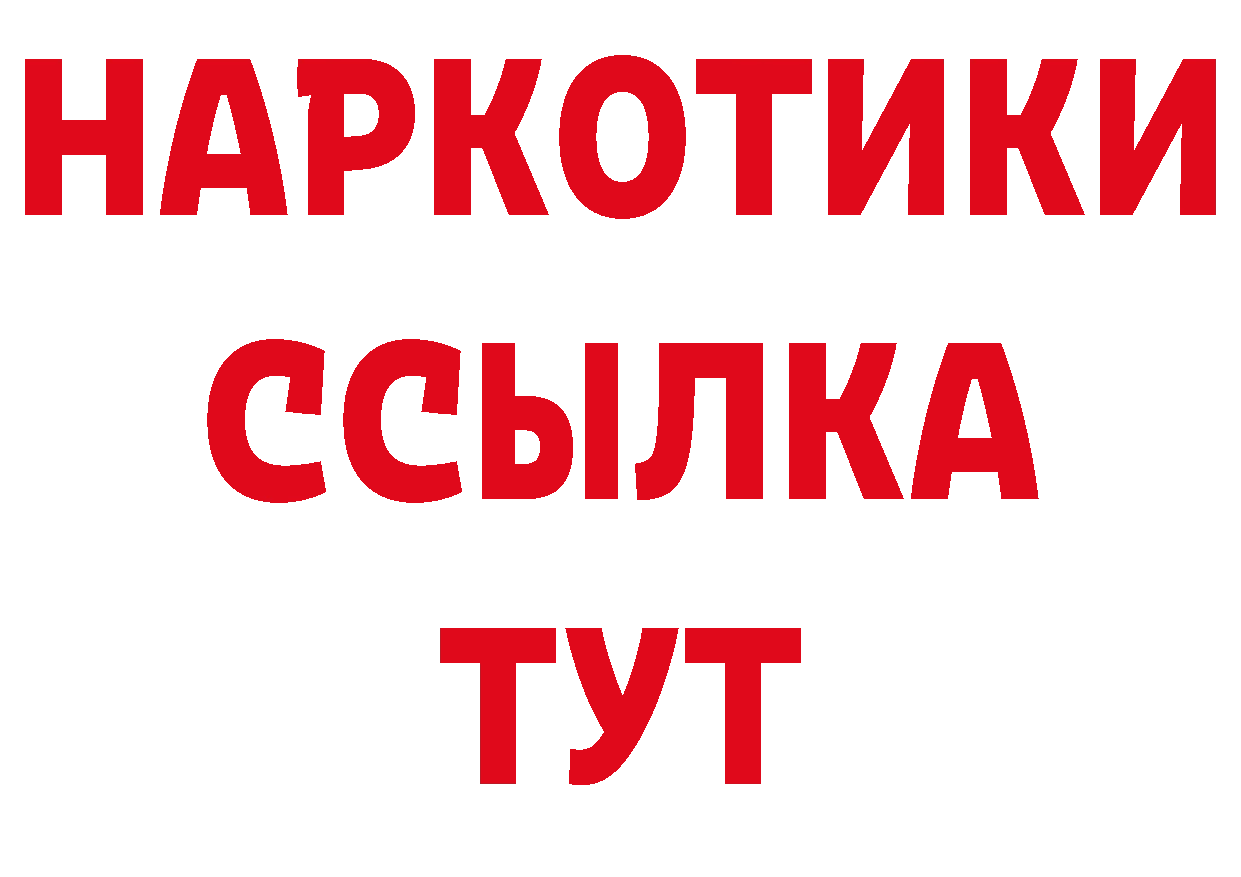 НАРКОТИКИ ССЫЛКА ТУТ